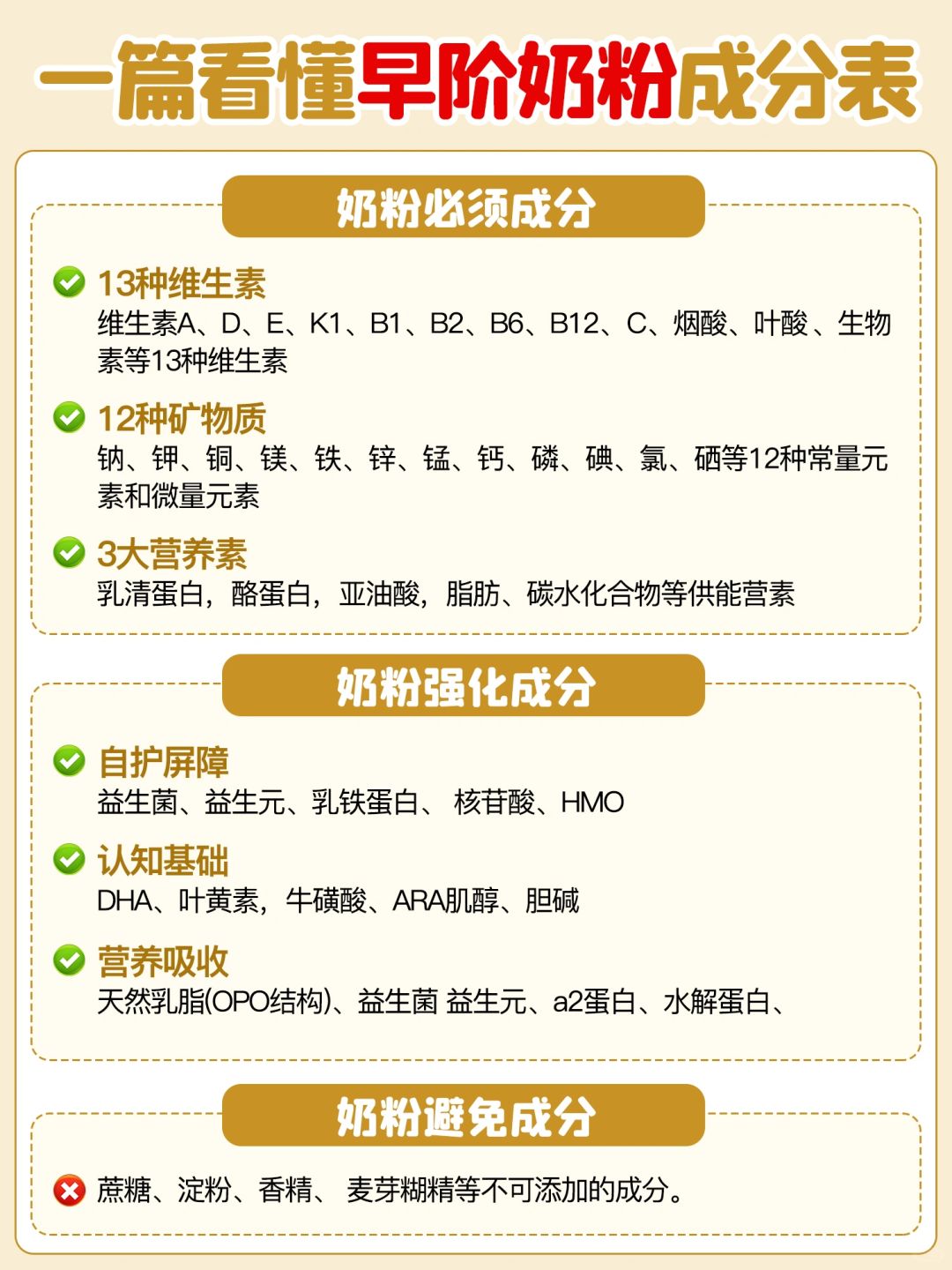 一篇看懂早阶奶粉成分表

奶粉必须成分

13种维生素
维生素A、D、E、K1、B1、B2、B6、B12、C、烟酸、叶酸、生物素等13种维生素

12种矿物质
钠、钾、铜、镁、铁、锌、锰、钙、磷、碘、氯、硒等12种常量元素和微量元素

3大营养素
乳清蛋白，酪蛋白，亚油酸，脂肪、碳水化合物等供能营素

奶粉强化成分

自护屏障
益生菌、益生元、乳铁蛋白、 核苷酸、HMO

认知基础
DHA、叶黄素，牛磺酸、ARA肌醇、胆碱

营养吸收
天然乳脂(OPO结构)、益生菌 益生元、a2蛋白、水解蛋白、

奶粉避免成分

蔗糖、淀粉、香精、 麦芽糊精等不可添加的成分。